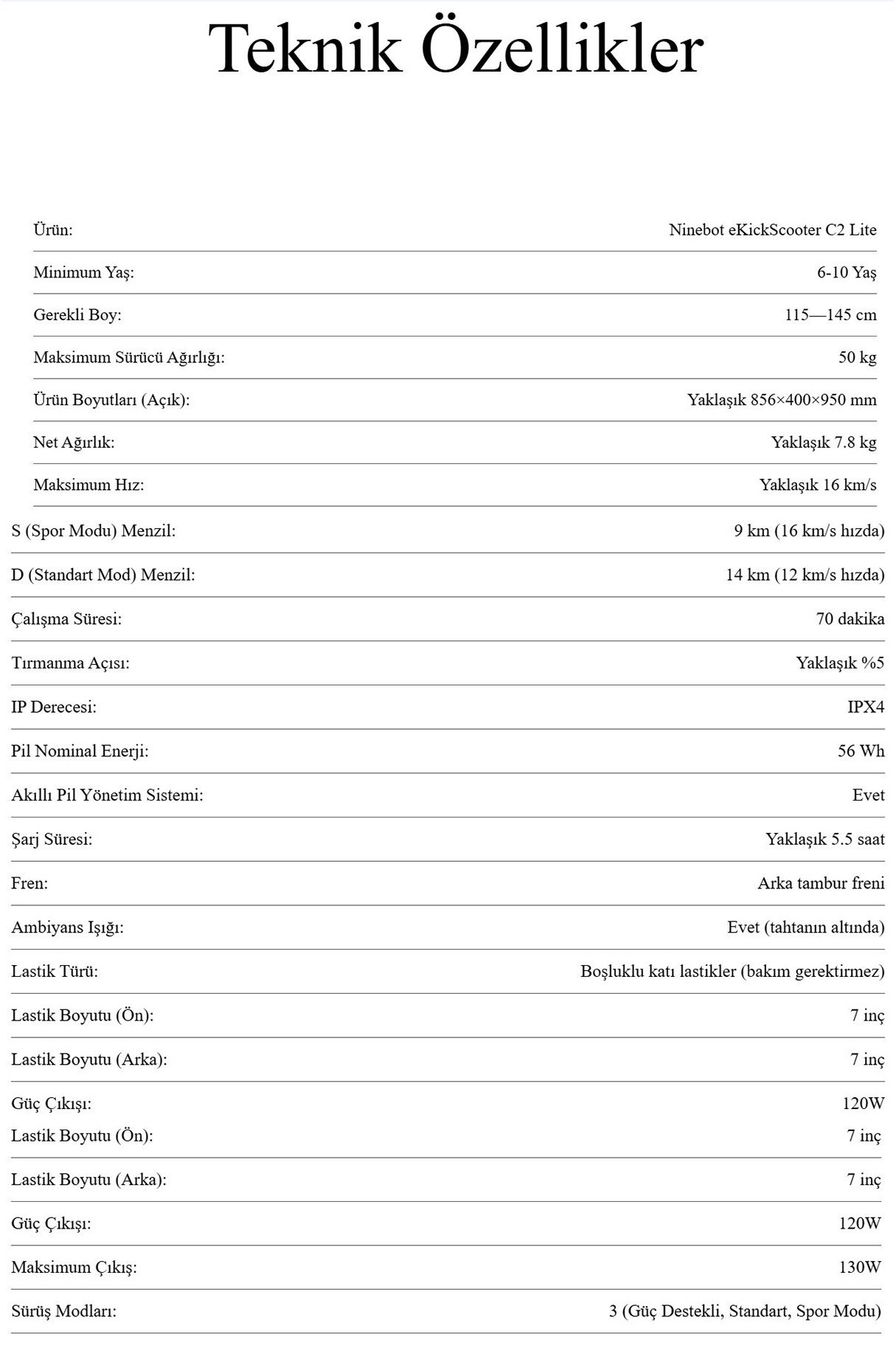 Teknik Özellikler

| | |
|---|---|
| Ürün: | Ninebot eKickScooter C2 Lite |
| Minimum Yaş: | 6-10 Yaş |
| Gerekli Boy: | 115—145 cm |
| Maksimum Sürücü Ağırlığı: | 50 kg |
| Ürün Boyutları (Açık): | Yaklaşık 856×400×950 mm |
| Net Ağırlık: | Yaklaşık 7.8 kg |
| Maksimum Hız: | Yaklaşık 16 km/s |
| S (Spor Modu) Menzil: | 9 km (16 km/s hızda) |
| D (Standart Mod) Menzil: | 14 km (12 km/s hızda) |
| Çalışma Süresi: | 70 dakika |
| Tırmanma Açısı: | Yaklaşık %5 |
| IP Derecesi: | IPX4 |
| Pil Nominal Enerji: | 56 Wh |
| Akıllı Pil Yönetim Sistemi: | Evet |
| Şarj Süresi: | Yaklaşık 5.5 saat |
| Fren: | Arka tambur freni |
| Ambiyans Işığı: | Evet (tahtanın altında) |
| Lastik Türü: | Boşluklu katı lastikler (bakım gerektirmez) |
| Lastik Boyutu (Ön): | 7 inç |
| Lastik Boyutu (Arka): | 7 inç |
| Güç Çıkışı: | 120W |
| Lastik Boyutu (Ön): | 7 inç |
| Lastik Boyutu (Arka): | 7 inç |
| Güç Çıkışı: | 120W |
| Maksimum Çıkış: | 130W |
| Sürüş Modları: | 3 (Güç Destekli, Standart, Spor Modu) |